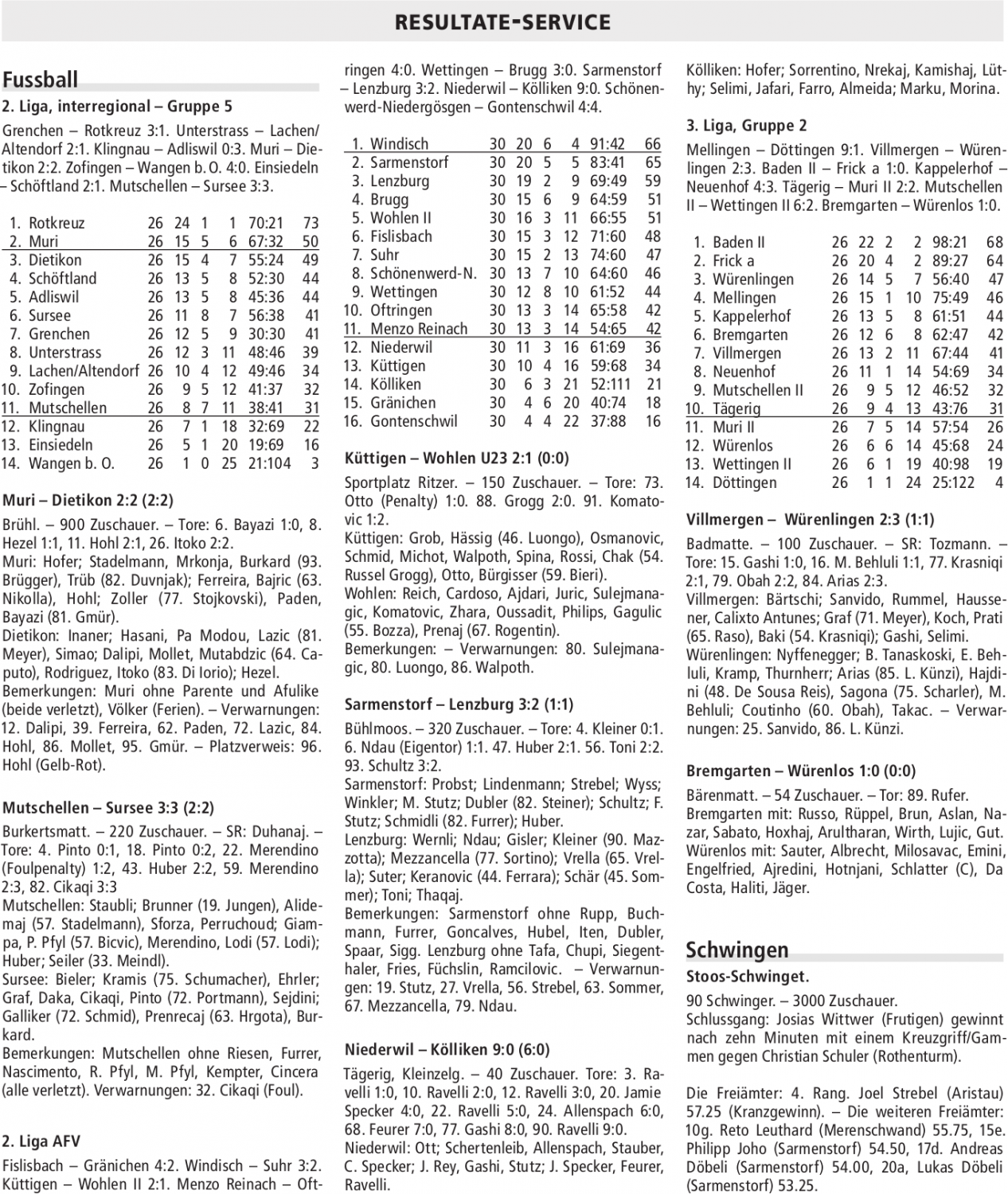 RESULTATE-SERVICE

Fussball

2. Liga, interregional – Gruppe 5

Grenchen – Rotkreuz 3:1. Unterstrass – Lachen/Altendorf 2:1. Klingnau – Adliswil 0:3. Muri – Dietikon 2:2. Zofingen – Wangen b. O. 4:0. Einsiedeln – Schöftland 2:1. Mutschellen – Sursee 3:3.

| | | | | | | | |
|---|---|---|---|---|---|---|---|
| 1. | Rotkreuz | 26 | 24 | 1 | 1 | 70:21 | 73 |
| 2. | Muri | 26 | 15 | 5 | 6 | 67:32 | 50 |
| 3. | Dietikon | 26 | 15 | 4 | 7 | 55:24 | 49 |
| 4. | Schöftland | 26 | 13 | 5 | 8 | 52:30 | 44 |
| 5. | Adliswil | 26 | 13 | 5 | 8 | 45:36 | 44 |
| 6. | Sursee | 26 | 11 | 8 | 7 | 56:38 | 41 |
| 7. | Grenchen | 26 | 12 | 5 | 9 | 30:30 | 41 |
| 8. | Unterstrass | 26 | 12 | 3 | 11 | 48:46 | 39 |
| 9. | Lachen/Altendorf | 26 | 10 | 4 | 12 | 49:46 | 34 |
| 10. | Zofingen | 26 | 9 | 5 | 12 | 41:37 | 32 |
| 11. | Mutschellen | 26 | 8 | 7 | 11 | 38:41 | 31 |
| 12. | Klingnau | 26 | 7 | 1 | 18 | 32:69 | 22 |
| 13. | Einsiedeln | 26 | 5 | 1 | 20 | 19:69 | 16 |
| 14. | Wangen b. O. | 26 | 1 | 0 | 25 | 21:104 | 3 |

Muri – Dietikon 2:2 (2:2)

Brühl. – 900 Zuschauer. – Tore: 6. Bayazi 1:0, 8. Hezel 1:1, 11. Hohl 2:1, 26. Itoko 2:2.
Muri: Hofer; Stadelmann, Mrkonja, Burkard (93. Brügger), Trüb (82. Duvnjak); Ferreira, Bajric (63. Nikolla), Hohl; Zoller (77. Stojkovski), Paden, Bayazi (81. Gmür).
Dietikon: Inaner; Hasani, Pa Modou, Lazic (81. Meyer), Simao; Dalipi, Mollet, Mutabdzic (64. Caputo), Rodriguez, Itoko (83. Di Iorio); Hezel.
Bemerkungen: Muri ohne Parente und Afulike (beide verletzt), Völker (Ferien). – Verwarnungen: 12. Dalipi, 39. Ferreira, 62. Paden, 72. Lazic, 84. Hohl, 86. Mollet, 95. Gmür. – Platzverweis: 96. Hohl (Gelb-Rot).

Mutschellen – Sursee 3:3 (2:2)

Burkertsmatt. – 220 Zuschauer. – SR: Duhanaj. – Tore: 4. Pinto 0:1, 18. Pinto 0:2, 22. Merendino (Foulpenalty) 1:2, 43. Huber 2:2, 59. Merendino 2:3, 82. Cikaqi 3:3
Mutschellen: Staubli; Brunner (19. Jungen), Alidemaj (57. Stadelmann), Sforza, Perruchoud; Giampa, P. Pfyl (57. Bicvic), Merendino, Lodi (57. Lodi); Huber; Seiler (33. Meindl).
Sursee: Bieler; Kramis (75. Schumacher), Ehrler; Graf, Daka, Cikaqi, Pinto (72. Portmann), Sejdini; Galliker (72. Schmid), Prenrecaj (63. Hrgota), Burkard.
Bemerkungen: Mutschellen ohne Riesen, Furrer, Nascimento, R. Pfyl, M. Pfyl, Kempter, Cincera (alle verletzt). Verwarnungen: 32. Cikaqi (Foul).

2. Liga AFV

Fislisbach – Gränichen 4:2. Windisch – Suhr 3:2. Küttigen – Wohlen II 2:1. Menzo Reinach – Oftringen 4:0. Wettingen – Brugg 3:0. Sarmenstorf – Lenzburg 3:2. Niederwil – Kölliken 9:0. Schönenwerd-Niedergösgen – Gontenschwil 4:4.

| | | | | | | | |
|---|---|---|---|---|---|---|---|
| 1. | Windisch | 30 | 20 | 6 | 4 | 91:42 | 66 |
| 2. | Sarmenstorf | 30 | 20 | 5 | 5 | 83:41 | 65 |
| 3. | Lenzburg | 30 | 19 | 2 | 9 | 69:49 | 59 |
| 4. | Brugg | 30 | 15 | 6 | 9 | 64:59 | 51 |
| 5. | Wohlen II | 30 | 16 | 3 | 11 | 66:55 | 51 |
| 6. | Fislisbach | 30 | 15 | 3 | 12 | 71:60 | 48 |
| 7. | Suhr | 30 | 15 | 2 | 13 | 74:60 | 47 |
| 8. | Schönenwerd-N. | 30 | 13 | 7 | 10 | 64:60 | 46 |
| 9. | Wettingen | 30 | 12 | 8 | 10 | 61:52 | 44 |
| 10. | Oftringen | 30 | 13 | 3 | 14 | 65:58 | 42 |
| 11. | Menzo Reinach | 30 | 13 | 3 | 14 | 54:65 | 42 |
| 12. | Niederwil | 30 | 11 | 3 | 16 | 61:69 | 36 |
| 13. | Küttigen | 30 | 10 | 4 | 16 | 59:68 | 34 |
| 14. | Kölliken | 30 | 6 | 3 | 21 | 52:111 | 21 |
| 15. | Gränichen | 30 | 4 | 6 | 20 | 40:74 | 18 |
| 16. | Gontenschwil | 30 | 4 | 4 | 22 | 37:88 | 16 |

Küttigen – Wohlen U23 2:1 (0:0)

Sportplatz Ritzer. – 150 Zuschauer. – Tore: 73. Otto (Penalty) 1:0. 88. Grogg 2:0. 91. Komatovic 1:2.
Küttigen: Grob, Hässig (46. Luongo), Osmanovic, Schmid, Michot, Walpoth, Spina, Rossi, Chak (54. Russel Grogg), Otto, Bürgisser (59. Bieri).
Wohlen: Reich, Cardoso, Ajdari, Juric, Sulejmanagic, Komatovic, Zhara, Oussadit, Philips, Gagulic (55. Bozza), Prenaj (67. Rogentin).
Bemerkungen: – Verwarnungen: 80. Sulejmanagic, 80. Luongo, 86. Walpoth.

Sarmenstorf – Lenzburg 3:2 (1:1)

Bühlmoos. – 320 Zuschauer. – Tore: 4. Kleiner 0:1. 6. Ndau (Eigentor) 1:1. 47. Huber 2:1. 56. Toni 2:2. 93. Schultz 3:2.
Sarmenstorf: Probst; Lindenmann; Strebel; Wyss; Winkler; M. Stutz; Dubler (82. Steiner); Schultz; F. Stutz; Schmidli (82. Furrer); Huber.
Lenzburg: Wernli; Ndau; Gisler; Kleiner (90. Mazzotta); Mezzancella (77. Sortino); Vrella (65. Vrella); Suter; Keranovic (44. Ferrara); Schär (45. Sommer); Toni; Thaqaj.
Bemerkungen: Sarmenstorf ohne Rupp, Buchmann, Furrer, Goncalves, Hubel, Iten, Dubler, Spaar, Sigg. Lenzburg ohne Tafa, Chupi, Siegenthaler, Fries, Füchslin, Ramcilovic. – Verwarnungen: 19. Stutz, 27. Vrella, 56. Strebel, 63. Sommer, 67. Mezzancella, 79. Ndau.

Niederwil – Kölliken 9:0 (6:0)

Tägerig, Kleinzelg. – 40 Zuschauer. Tore: 3. Ravelli 1:0, 10. Ravelli 2:0, 12. Ravelli 3:0, 20. Jamie Specker 4:0, 22. Ravelli 5:0, 24. Allenspach 6:0, 68. Feurer 7:0, 77. Gashi 8:0, 90. Ravelli 9:0.
Niederwil: Ott; Schertenleib, Allenspach, Stauber, C. Specker; J. Rey, Gashi, Stutz; J. Specker, Feurer, Ravelli.
Kölliken: Hofer; Sorrentino, Nrekaj, Kamishaj, Lüthy; Selimi, Jafari, Farro, Almeida; Marku, Morina.

3. Liga, Gruppe 2

Mellingen – Döttingen 9:1. Villmergen – Würenlingen 2:3. Baden II – Frick a 1:0. Kappelerhof – Neuenhof 4:3. Tägerig – Muri II 2:2. Mutschellen II – Wettingen II 6:2. Bremgarten – Würenlos 1:0.

| | | | | | | | |
|---|---|---|---|---|---|---|---|
| 1. | Baden II | 26 | 22 | 2 | 2 | 98:21 | 68 |
| 2. | Frick a | 26 | 20 | 4 | 2 | 89:27 | 64 |
| 3. | Würenlingen | 26 | 14 | 5 | 7 | 56:40 | 47 |
| 4. | Mellingen | 26 | 15 | 1 | 10 | 75:49 | 46 |
| 5. | Kappelerhof | 26 | 13 | 5 | 8 | 61:51 | 44 |
| 6. | Bremgarten | 26 | 12 | 6 | 8 | 62:47 | 42 |
| 7. | Villmergen | 26 | 13 | 2 | 11 | 67:44 | 41 |
| 8. | Neuenhof | 26 | 11 | 1 | 14 | 54:69 | 34 |
| 9. | Mutschellen II | 26 | 9 | 5 | 12 | 46:52 | 32 |
| 10. | Tägerig | 26 | 9 | 4 | 13 | 43:76 | 31 |
| 11. | Muri II | 26 | 7 | 5 | 14 | 57:54 | 26 |
| 12. | Würenlos | 26 | 6 | 6 | 14 | 45:68 | 24 |
| 13. | Wettingen II | 26 | 6 | 1 | 19 | 40:98 | 19 |
| 14. | Döttingen | 26 | 1 | 1 | 24 | 25:122 | 4 |

Villmergen – Würenlingen 2:3 (1:1)

Badmatte. – 100 Zuschauer. – SR: Tozmann. – Tore: 15. Gashi 1:0, 16. M. Behluli 1:1, 77. Krasniqi 2:1, 79. Obah 2:2, 84. Arias 2:3.
Villmergen: Bärtschi; Sanvido, Rummel, Haussener, Calixto Antunes; Graf (71. Meyer), Koch, Prati (65. Raso), Baki (54. Krasniqi); Gashi, Selimi.
Würenlingen: Nyffenegger; B. Tanaskoski, E. Behluli, Kramp, Thurnherr; Arias (85. L. Künzi), Hajdini (48. De Sousa Reis), Sagona (75. Scharler), M. Behluli; Coutinho (60. Obah), Takac. – Verwarnungen: 25. Sanvido, 86. L. Künzi.

Bremgarten – Würenlos 1:0 (0:0)

Bärenmatt. – 54 Zuschauer. – Tor: 89. Rufer.
Bremgarten mit: Russo, Rüppel, Brun, Aslan, Nazar, Sabato, Hoxhaj, Arultharan, Wirth, Lujic, Gut.
Würenlos mit: Sauter, Albrecht, Milosavac, Emini, Engelfried, Ajredini, Hotnjani, Schlatter (C), Da Costa, Haliti, Jäger.

Schwingen

Stoos-Schwinget.

90 Schwinger. – 3000 Zuschauer.
Schlussgang: Josias Wittwer (Frutigen) gewinnt nach zehn Minuten mit einem Kreuzgriff/Gammen gegen Christian Schuler (Rothenturm).

Die Freiämter: 4. Rang. Joel Strebel (Aristau) 57.25 (Kranzgewinn). – Die weiteren Freiämter: 10g. Reto Leuthard (Merenschwand) 55.75, 15e. Philipp Joho (Sarmenstorf) 54.50, 17d. Andreas Döbeli (Sarmenstorf) 54.00, 20a, Lukas Döbeli (Sarmenstorf) 53.25.